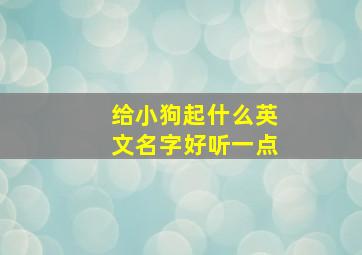 给小狗起什么英文名字好听一点